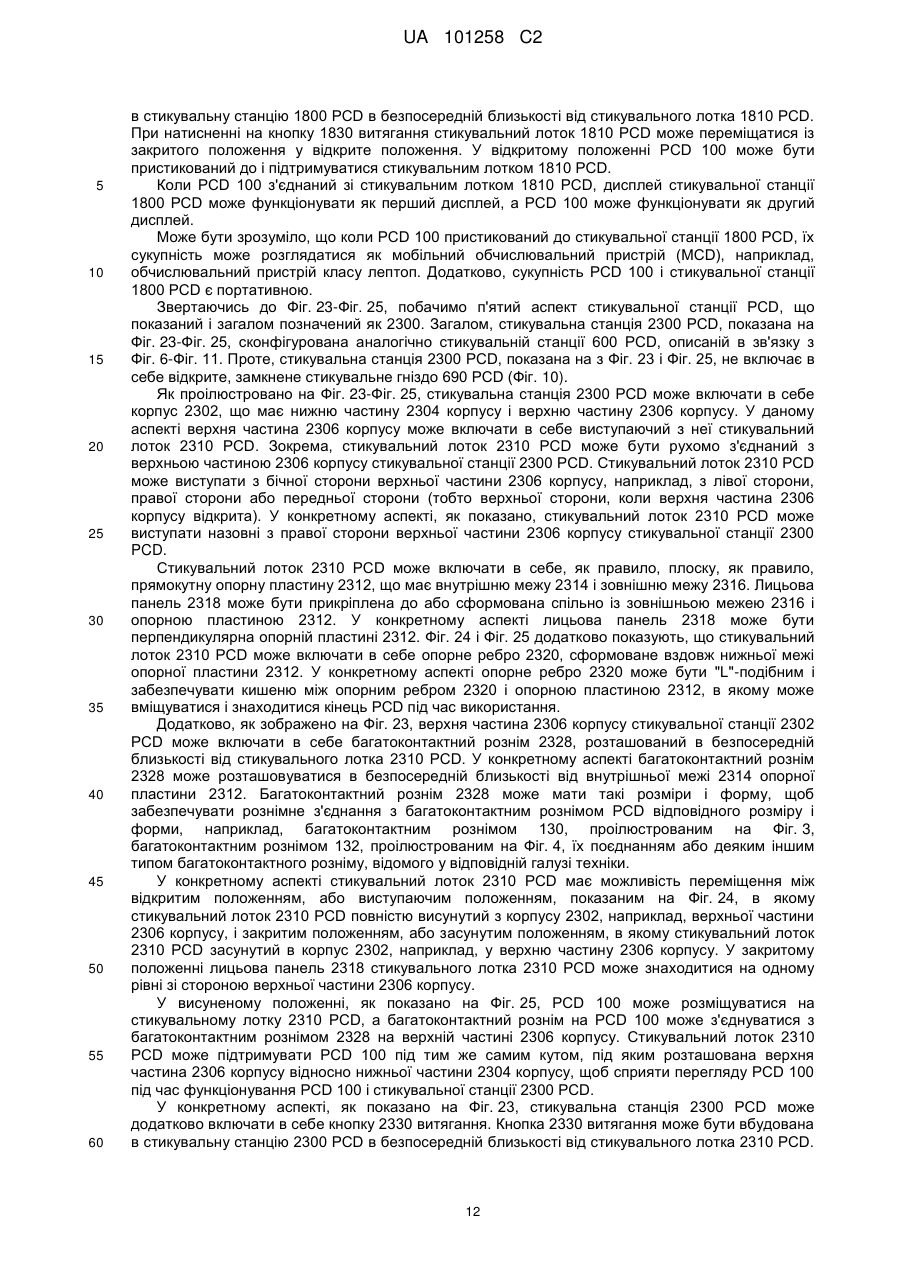 UA 101258 C2

в стикувальну станцію 1800 PCD в безпосередній близькості від стикувального лотка 1810 PCD. При натисненні на кнопку 1830 витягання стикувальний лоток 1810 PCD може переміщатися із закритого положення у відкрите положення. У відкритому положенні PCD 100 може бути пристикований до і підтримуватися стикувальним лотком 1810 PCD.

5 Коли PCD 100 з'єднаний зі стикувальним лотком 1810 PCD, дисплей стикувальної станції 1800 PCD може функціонувати як перший дисплей, а PCD 100 може функціонувати як другий дисплей.

Може бути зрозуміло, що коли PCD 100 пристикований до стикувальної станції 1800 PCD, їх сукупність може розглядатися як мобільний обчислювальний пристрій (MCD), наприклад,
10 обчислювальний пристрій класу лептоп. Додатково, сукупність PCD 100 і стикувальної станції 1800 PCD є портативною.

Звертаючись до Фіг. 23-Фіг. 25, побачимо п'ятий аспект стикувальної станції PCD, що показаний і загалом позначений як 2300. Загалом, стикувальна станція 2300 PCD, показана на Фіг. 23-Фіг. 25, сконфігурована аналогічно стикувальній станції 600 PCD, описаній в зв'язку з
15 Фіг. 6-Фіг. 11. Проте, стикувальна станція 2300 PCD, показана на з Фіг. 23 і Фіг. 25, не включає в себе відкрите, замкнене стикувальне гніздо 690 PCD (Фіг. 10).

Як проілюстровано на Фіг. 23-Фіг. 25, стикувальна станція 2300 PCD може включати в себе корпус 2302, що має нижню частину 2304 корпусу і верхню частину 2306 корпусу. У даному аспекті верхня частина 2306 корпусу може включати в себе виступаючий з неї стикувальний
20 лоток 2310 PCD. Зокрема, стикувальний лоток 2310 PCD може бути рухомо з'єднаний з верхньою частиною 2306 корпусу стикувальної станції 2300 PCD. Стикувальний лоток 2310 PCD може виступати з бічної сторони верхньої частини 2306 корпусу, наприклад, з лівої сторони, правої сторони або передньої сторони (тобто верхньої сторони, коли верхня частина 2306 корпусу відкрита). У конкретному аспекті, як показано, стикувальний лоток 2310 PCD може
25 виступати назовні з правої сторони верхньої частини 2306 корпусу стикувальної станції 2300 PCD.

Стикувальний лоток 2310 PCD може включати в себе, як правило, плоску, як правило, прямокутну опорну пластину 2312, що має внутрішню межу 2314 і зовнішню межу 2316. Лицьова панель 2318 може бути прикріплена до або сформована спільно із зовнішньою межею 2316 і
30 опорною пластиною 2312. У конкретному аспекті лицьова панель 2318 може бути перпендикулярна опорній пластині 2312. Фіг. 24 і Фіг. 25 додатково показують, що стикувальний лоток 2310 PCD може включати в себе опорне ребро 2320, сформоване вздовж нижньої межі опорної пластини 2312. У конкретному аспекті опорне ребро 2320 може бути "L"-подібним і забезпечувати кишеню між опорним ребром 2320 і опорною пластиною 2312, в якому може
35 вміщуватися і знаходитися кінець PCD під час використання.

Додатково, як зображено на Фіг. 23, верхня частина 2306 корпусу стикувальної станції 2302 PCD може включати в себе багатоконтактний рознім 2328, розташований в безпосередній близькості від стикувального лотка 2310 PCD. У конкретному аспекті багатоконтактний рознім 2328 може розташовуватися в безпосередній близькості від внутрішньої межі 2314 опорної
40 пластини 2312. Багатоконтактний рознім 2328 може мати такі розміри і форму, щоб забезпечувати рознімне з'єднання з багатоконтактним рознімом PCD відповідного розміру і форми, наприклад, багатоконтактним рознімом 130, проілюстрованим на Фіг. 3, багатоконтактним рознімом 132, проілюстрованим на Фіг. 4, їх поєднанням або деяким іншим типом багатоконтактного розніму, відомого у відповідній галузі техніки.

45 У конкретному аспекті стикувальний лоток 2310 PCD має можливість переміщення між відкритим положенням, або виступаючим положенням, показаним на Фіг. 24, в якому стикувальний лоток 2310 PCD повністю висунутий з корпусу 2302, наприклад, верхньої частини 2306 корпусу, і закритим положенням, або засунутим положенням, в якому стикувальний лоток 2310 PCD засунутий в корпус 2302, наприклад, у верхню частину 2306 корпусу. У закритому
50 положенні лицьова панель 2318 стикувального лотка 2310 PCD може знаходитися на одному рівні зі стороною верхньої частини 2306 корпусу.

У висуненому положенні, як показано на Фіг. 25, PCD 100 може розміщуватися на стикувальному лотку 2310 PCD, а багатоконтактний рознім на PCD 100 може з'єднуватися з багатоконтактним рознімом 2328 на верхній частині 2306 корпусу. Стикувальний лоток 2310
55 PCD може підтримувати PCD 100 під тим же самим кутом, під яким розташована верхня частина 2306 корпусу відносно нижньої частини 2304 корпусу, щоб сприяти перегляду PCD 100 під час функціонування PCD 100 і стикувальної станції 2300 PCD.

У конкретному аспекті, як показано на Фіг. 23, стикувальна станція 2300 PCD може додатково включати в себе кнопку 2330 витягання. Кнопка 2330 витягання може бути вбудована
60 в стикувальну станцію 2300 PCD в безпосередній близькості від стикувального лотка 2310 PCD.

12